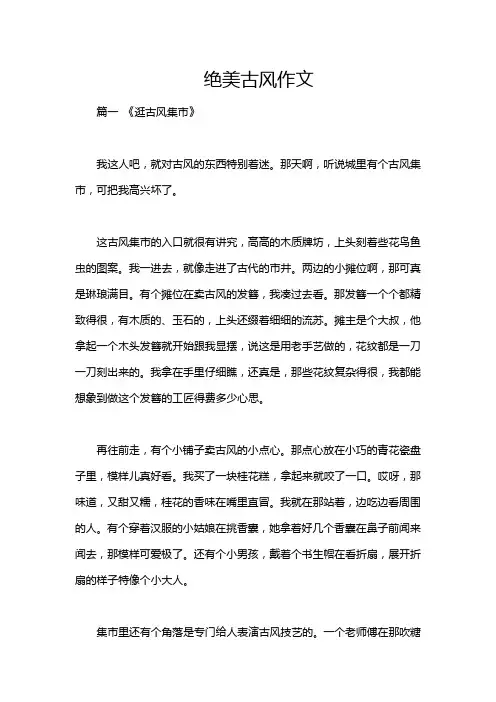 绝美古风作文

篇一 《逛古风集市》

我这人吧，就对古风的东西特别着迷。那天啊，听说城里有个古风集市，可把我高兴坏了。

这古风集市的入口就很有讲究，高高的木质牌坊，上头刻着些花鸟鱼虫的图案。我一进去，就像走进了古代的市井。两边的小摊位啊，那可真是琳琅满目。有个摊位在卖古风的发簪，我凑过去看。那发簪一个个都精致得很，有木质的、玉石的，上头还缀着细细的流苏。摊主是个大叔，他拿起一个木头发簪就开始跟我显摆，说这是用老手艺做的，花纹都是一刀一刀刻出来的。我拿在手里仔细瞧，还真是，那些花纹复杂得很，我都能想象到做这个发簪的工匠得费多少心思。

再往前走，有个小铺子卖古风的小点心。那点心放在小巧的青花瓷盘子里，模样儿真好看。我买了一块桂花糕，拿起来就咬了一口。哎呀，那味道，又甜又糯，桂花的香味在嘴里直冒。我就在那站着，边吃边看周围的人。有个穿着汉服的小姑娘在挑香囊，她拿着好几个香囊在鼻子前闻来闻去，那模样可爱极了。还有个小男孩，戴着个书生帽在看折扇，展开折扇的样子特像个小大人。

集市里还有个角落是专门给人表演古风技艺的。一个老师傅在那吹糖